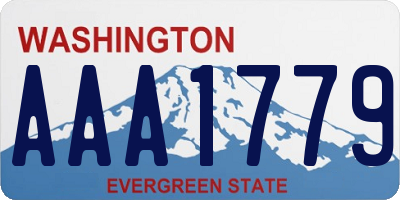 WASHINGTON

AAA1779

EVERGREEN STATE